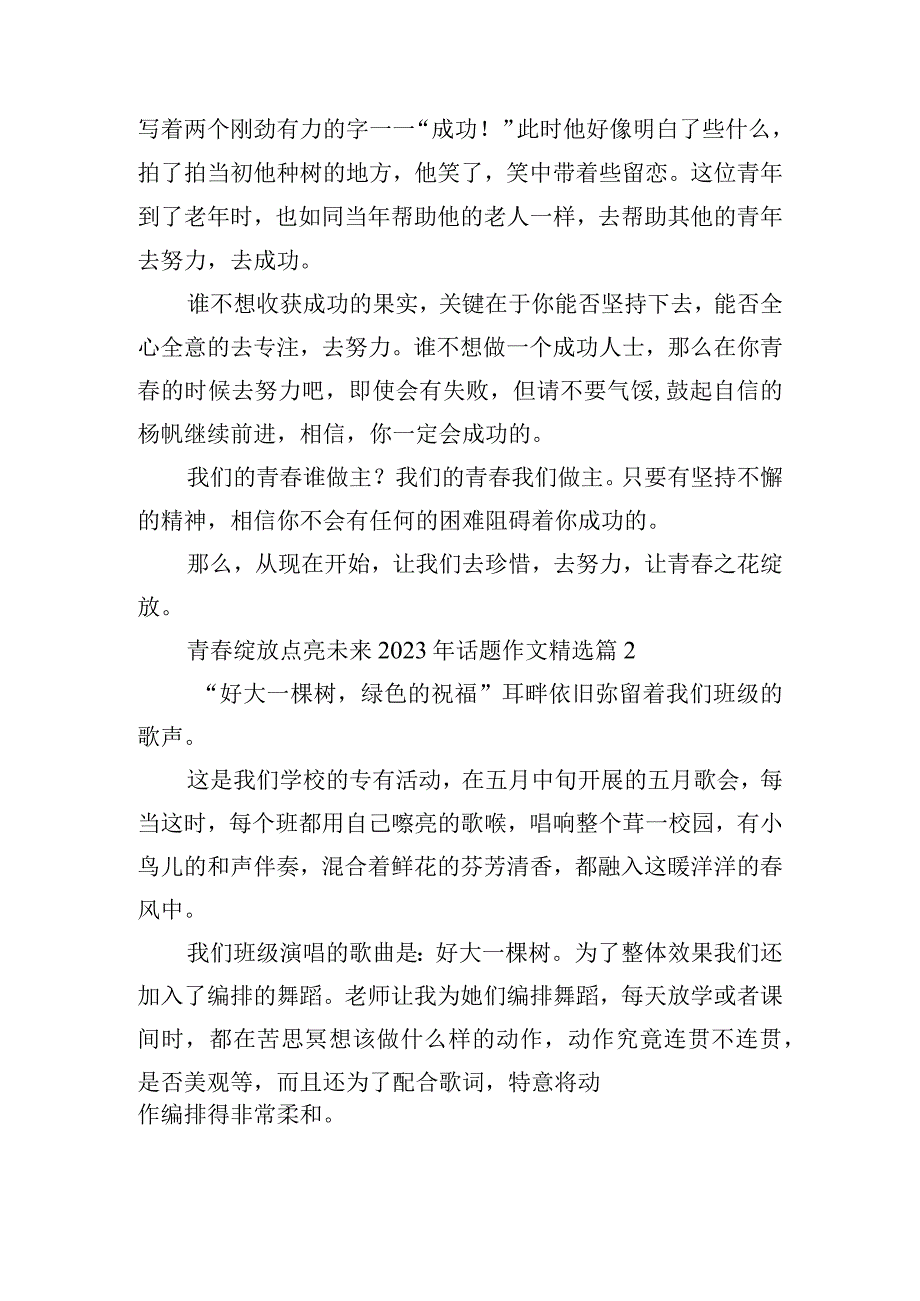 写着两个刚劲有力的字一一“成功！”此时他好像明白了些什么，拍了拍当初他种树的地方，他笑了，笑中带着些留恋。这位青年到了老年时，也如同当年帮助他的老人一样，去帮助其他的青年去努力，去成功。

谁不想收获成功的果实，关键在于你能否坚持下去，能否全心全意的去专注，去努力。谁不想做一个成功人士，那么在你青春的时候去努力吧，即使会有失败，但请不要气馁，鼓起自信的杨帆继续前进，相信，你一定会成功的。

我们的青春谁做主？我们的青春我们做主。只要有坚持不懈的精神，相信你不会有任何的困难阻碍着你成功的。

那么，从现在开始，让我们去珍惜，去努力，让青春之花绽放。

青春绽放点亮未来2023年话题作文精选篇2

“好大一棵树，绿色的祝福”耳畔依旧弥留着我们班级的歌声。

这是我们学校的专有活动，在五月中旬开展的五月歌会，每当这时，每个班都用自己嘹亮的歌喉，唱响整个茸一校园，有小鸟儿的和声伴奏，混合着鲜花的芬芳清香，都融入这暖洋洋的春风中。

我们班级演唱的歌曲是：好大一棵树。为了整体效果我们还加入了编排的舞蹈。老师让我为她们编排舞蹈，每天放学或者课间时，都在苦思冥想该做什么样的动作，动作究竟连贯不连贯，是否美观等，而且还为了配合歌词，特意将动作编排得非常柔和。